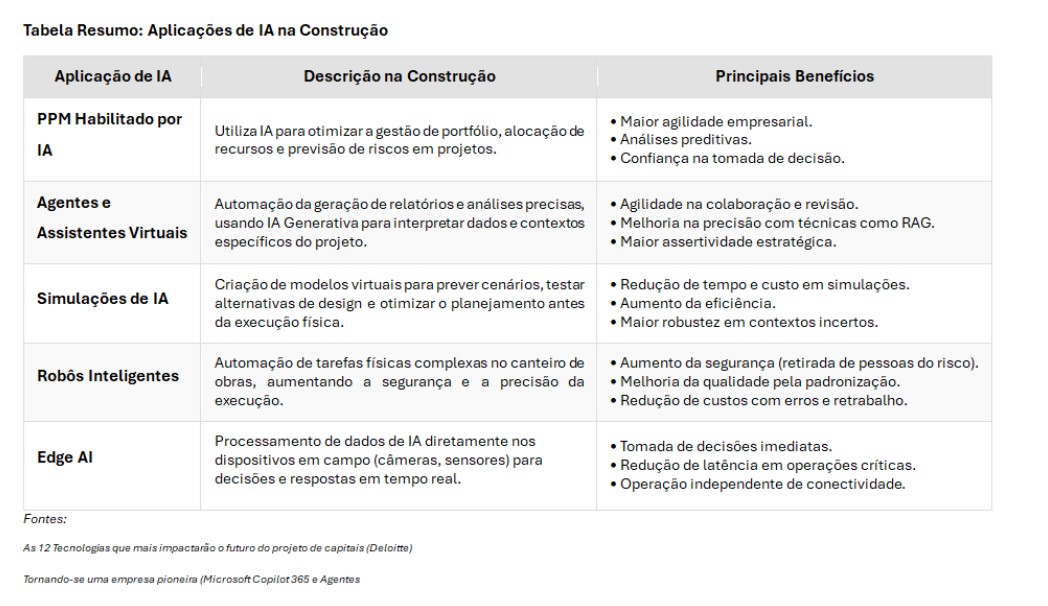 Tabela Resumo: Aplicações de IA na Construção

| Aplicação de IA | Descrição na Construção | Principais Benefícios |
|---|---|---|
| PPM Habilitado por IA | Utiliza IA para otimizar a gestão de portfólio, alocação de recursos e previsão de riscos em projetos. | • Maior agilidade empresarial. • Análises preditivas. • Confiança na tomada de decisão. |
| Agentes e Assistentes Virtuais | Automação da geração de relatórios e análises precisas, usando IA Generativa para interpretar dados e contextos específicos do projeto. | • Agilidade na colaboração e revisão. • Melhoria na precisão com técnicas como RAG. • Maior assertividade estratégica. |
| Simulações de IA | Criação de modelos virtuais para prever cenários, testar alternativas de design e otimizar o planejamento antes da execução física. | • Redução de tempo e custo em simulações. • Aumento da eficiência. • Maior robustez em contextos incertos. |
| Robôs Inteligentes | Automação de tarefas físicas complexas no canteiro de obras, aumentando a segurança e a precisão da execução. | • Aumento da segurança (retirada de pessoas do risco). • Melhoria da qualidade pela padronização. • Redução de custos com erros e retrabalho. |
| Edge AI | Processamento de dados de IA diretamente nos dispositivos em campo (câmeras, sensores) para decisões e respostas em tempo real. | • Tomada de decisões imediatas. • Redução de latência em operações críticas. • Operação independente de conectividade. |

Fontes:

As 12 Tecnologias que mais impactarão o futuro do projeto de capitais (Deloitte)

Tornando-se uma empresa pioneira (Microsoft Copilot 365 e Agentes